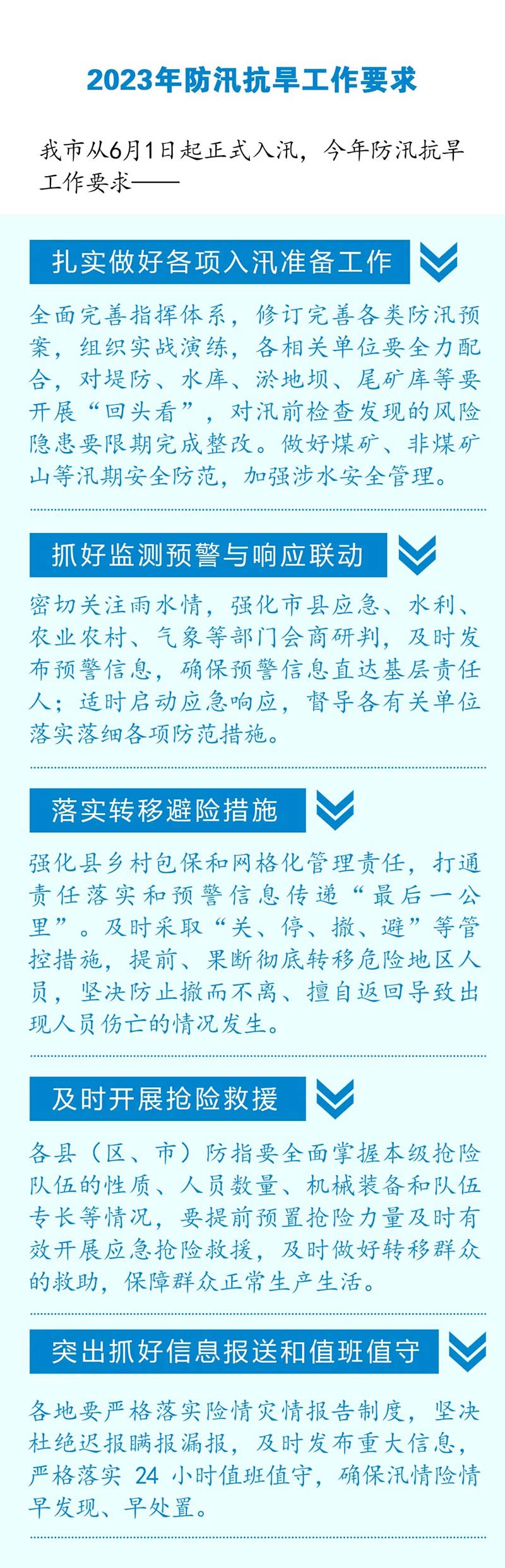 2023年防汛抗旱工作要求

我市从6月1日起正式入汛，今年防汛抗旱工作要求——

扎实做好各项入汛准备工作

全面完善指挥体系，修订完善各类防汛预案，组织实战演练，各相关单位要全力配合，对堤防、水库、淤地坝、尾矿库等要开展“回头看”，对汛前检查发现的风险隐患要限期完成整改。做好煤矿、非煤矿山等汛期安全防范，加强涉水安全管理。

抓好监测预警与响应联动

密切关注雨水情，强化市县应急、水利、农业农村、气象等部门会商研判，及时发布预警信息，确保预警信息直达基层责任人；适时启动应急响应，督导各有关单位落实落细各项防范措施。

落实转移避险措施

强化县乡村包保和网格化管理责任，打通责任落实和预警信息传递“最后一公里”。及时采取“关、停、撤、避”等管控措施，提前、果断彻底转移危险地区人员，坚决防止撤而不离、擅自返回导致出现人员伤亡的情况发生。

及时开展抢险救援

各县（区、市）防指要全面掌握本级抢险队伍的性质、人员数量、机械装备和队伍专长等情况，要提前预置抢险力量及时有效开展应急抢险救援，及时做好转移群众的救助，保障群众正常生产生活。

突出抓好信息报送和值班值守

各地要严格落实险情灾情报告制度，坚决杜绝迟报瞒报漏报，及时发布重大信息，严格落实 24 小时值班值守，确保汛情险情早发现、早处置。